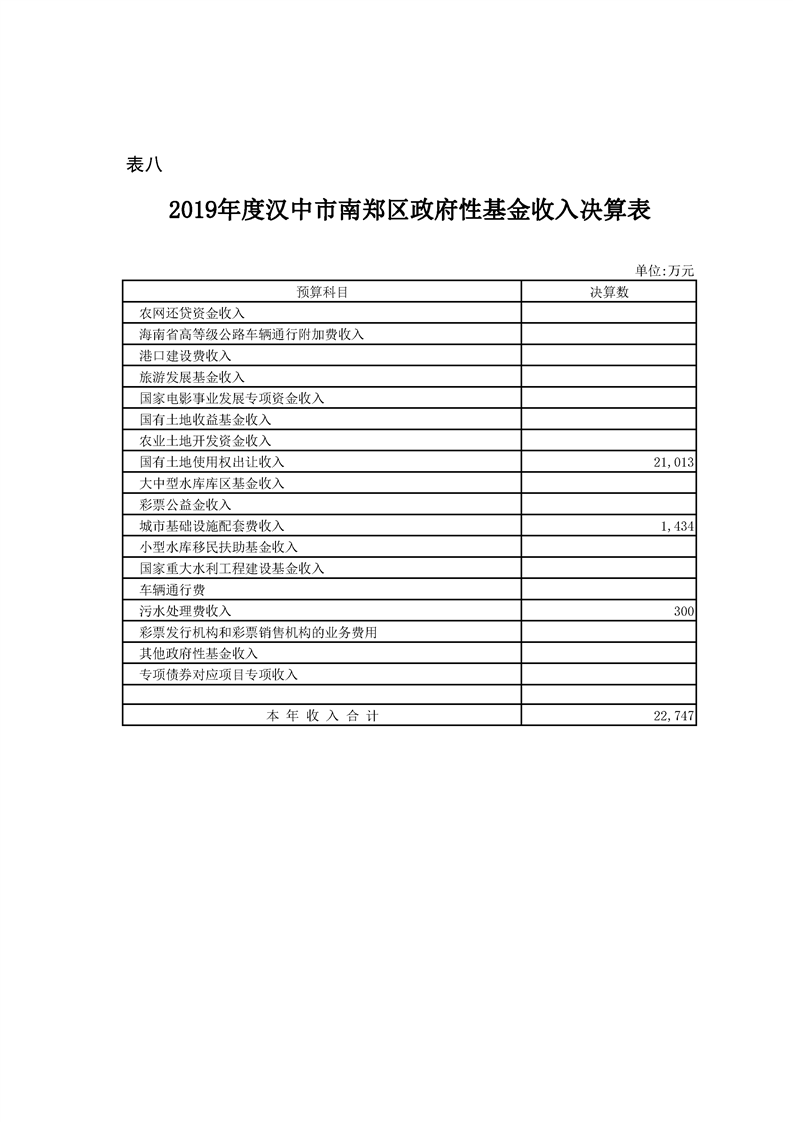 表八

2019年度汉中市南郑区政府性基金收入决算表

单位:万元

| 预算科目 | 决算数 |
|---|---|
| 农网还贷资金收入 | |
| 海南省高等级公路车辆通行附加费收入 | |
| 港口建设费收入 | |
| 旅游发展基金收入 | |
| 国家电影事业发展专项资金收入 | |
| 国有土地收益基金收入 | |
| 农业土地开发资金收入 | |
| 国有土地使用权出让收入 | 21,013 |
| 大中型水库库区基金收入 | |
| 彩票公益金收入 | |
| 城市基础设施配套费收入 | 1,434 |
| 小型水库移民扶助基金收入 | |
| 国家重大水利工程建设基金收入 | |
| 车辆通行费 | |
| 污水处理费收入 | 300 |
| 彩票发行机构和彩票销售机构的业务费用 | |
| 其他政府性基金收入 | |
| 专项债券对应项目专项收入 | |
| | |
| 本年收入合计 | 22,747 |